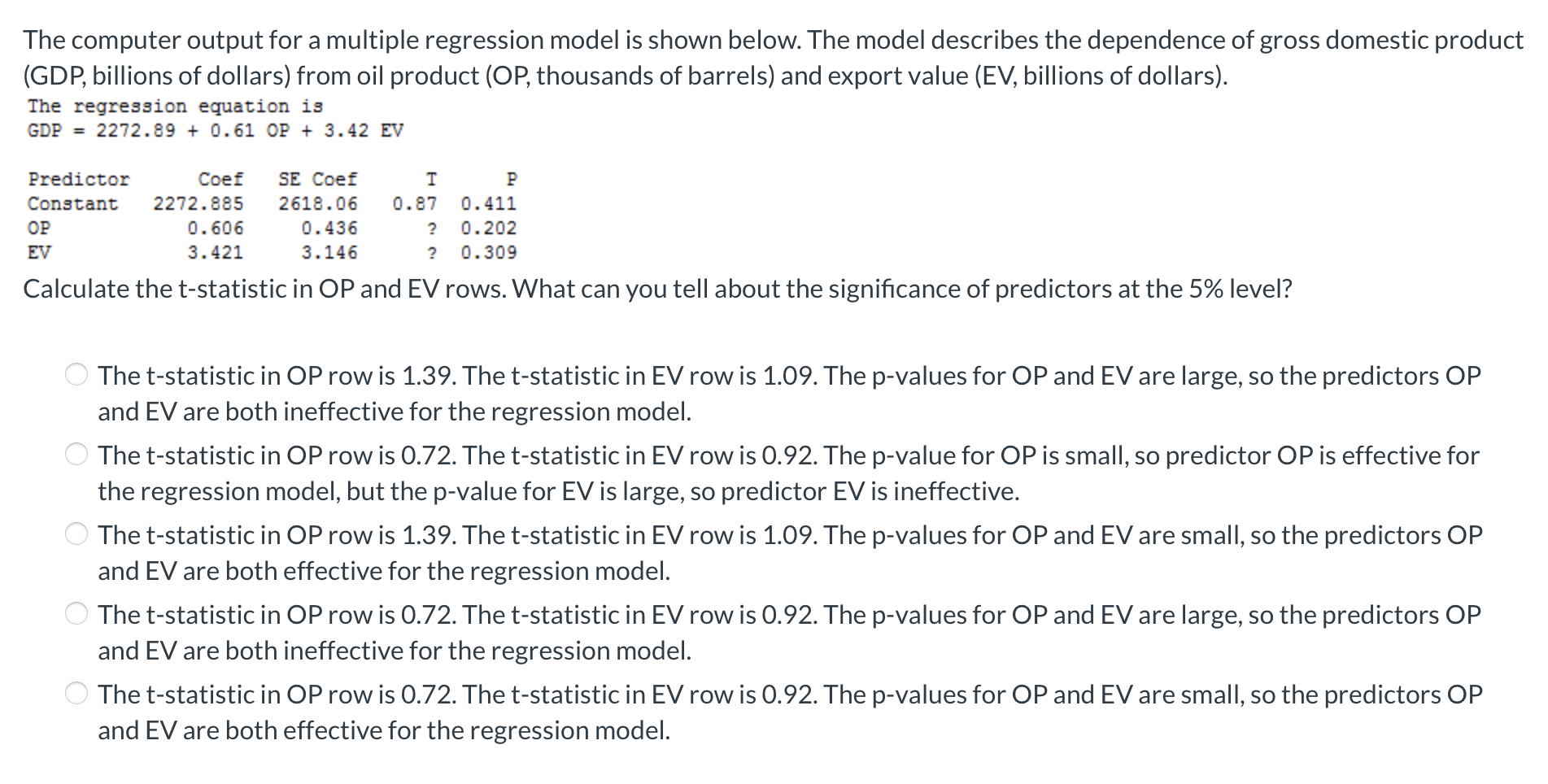 The computer output for a multiple regression model is shown below. The model describes the dependence of gross domestic product (GDP, billions of dollars) from oil product (OP, thousands of barrels) and export value (EV, billions of dollars).

The regression equation is
GDP = 2272.89 + 0.61 OP + 3.42 EV

| Predictor | Coef | SE Coef | T | P |
|---|---|---|---|---|
| Constant | 2272.885 | 2618.06 | 0.87 | 0.411 |
| OP | 0.606 | 0.436 | ? | 0.202 |
| EV | 3.421 | 3.146 | ? | 0.309 |

Calculate the t-statistic in OP and EV rows. What can you tell about the significance of predictors at the 5% level?

The t-statistic in OP row is 1.39. The t-statistic in EV row is 1.09. The p-values for OP and EV are large, so the predictors OP and EV are both ineffective for the regression model.

The t-statistic in OP row is 0.72. The t-statistic in EV row is 0.92. The p-value for OP is small, so predictor OP is effective for the regression model, but the p-value for EV is large, so predictor EV is ineffective.

The t-statistic in OP row is 1.39. The t-statistic in EV row is 1.09. The p-values for OP and EV are small, so the predictors OP and EV are both effective for the regression model.

The t-statistic in OP row is 0.72. The t-statistic in EV row is 0.92. The p-values for OP and EV are large, so the predictors OP and EV are both ineffective for the regression model.

The t-statistic in OP row is 0.72. The t-statistic in EV row is 0.92. The p-values for OP and EV are small, so the predictors OP and EV are both effective for the regression model.